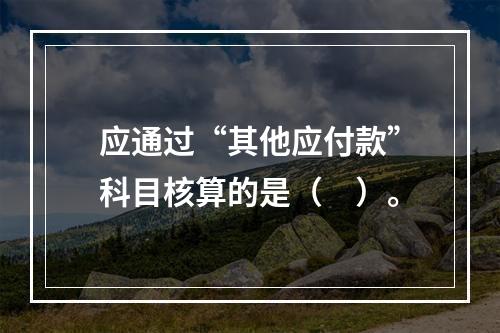 应通过“其他应付款”科目核算的是（ ）。